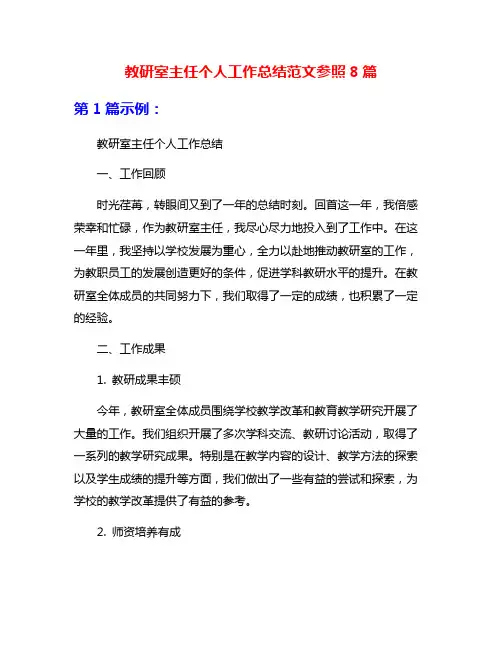 教研室主任个人工作总结范文参照 8 篇

第 1 篇示例：

教研室主任个人工作总结

一、工作回顾

时光荏苒，转眼间又到了一年的总结时刻。回首这一年，我倍感荣幸和忙碌，作为教研室主任，我尽心尽力地投入到了工作中。在这一年里，我坚持以学校发展为重心，全力以赴地推动教研室的工作，为教职员工的发展创造更好的条件，促进学科教研水平的提升。在教研室全体成员的共同努力下，我们取得了一定的成绩，也积累了一定的经验。

二、工作成果

1. 教研成果丰硕

今年，教研室全体成员围绕学校教学改革和教育教学研究开展了大量的工作。我们组织开展了多次学科交流、教研讨论活动，取得了一系列的教学研究成果。特别是在教学内容的设计、教学方法的探索以及学生成绩的提升等方面，我们做出了一些有益的尝试和探索，为学校的教学改革提供了有益的参考。

2. 师资培养有成